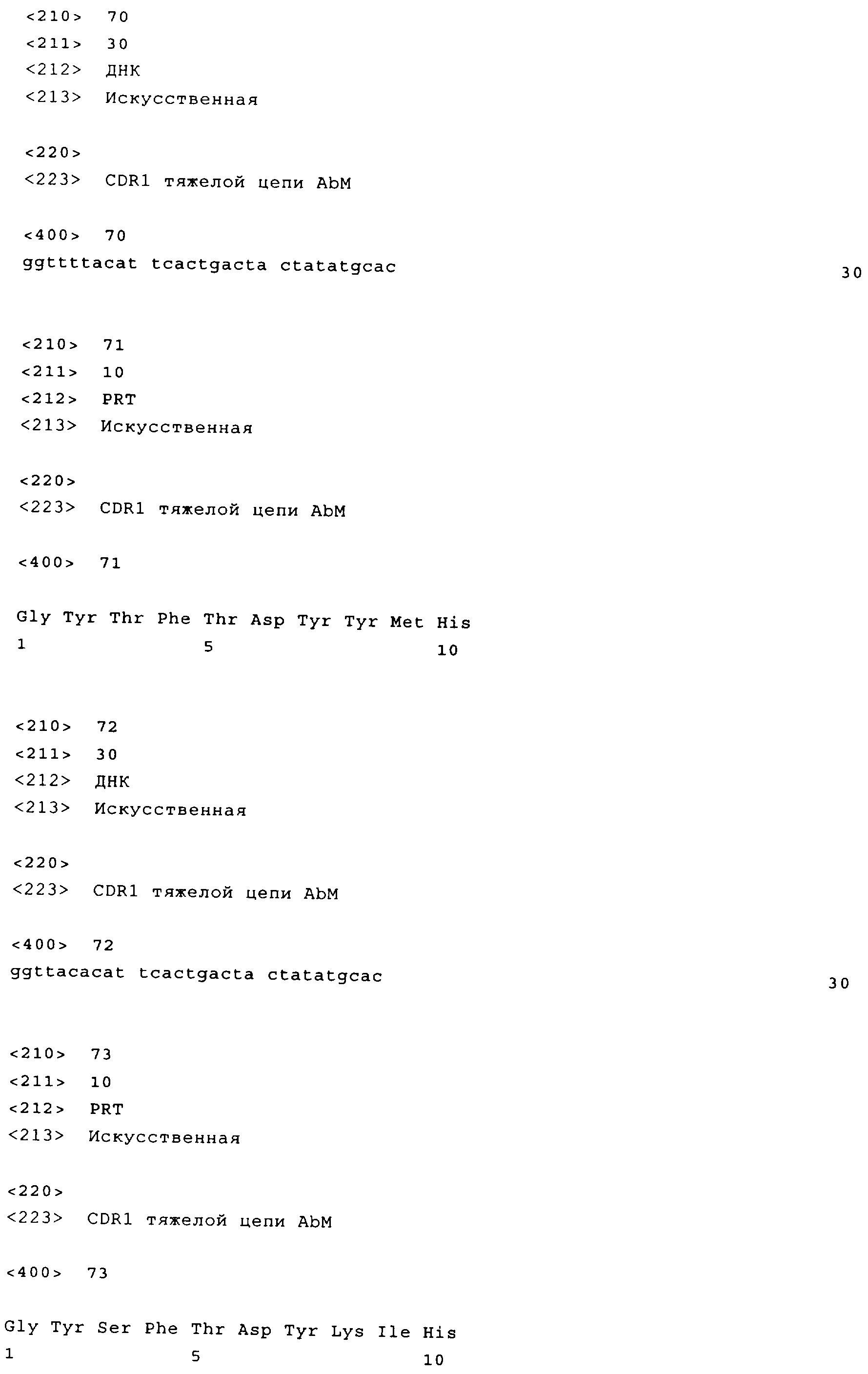 <210> 70
<211> 30
<212> ДНК
<213> Искусственная

<220>
<223> CDR1 тяжелой цепи AbM

<400> 70
ggttttacat tcactgacta ctatatgcac 30

<210> 71
<211> 10
<212> PRT
<213> Искусственная

<220>
<223> CDR1 тяжелой цепи AbM

<400> 71

Gly Tyr Thr Phe Thr Asp Tyr Tyr Met His
1 5 10

<210> 72
<211> 30
<212> ДНК
<213> Искусственная

<220>
<223> CDR1 тяжелой цепи AbM

<400> 72
ggttacacat tcactgacta ctatatgcac 30

<210> 73
<211> 10
<212> PRT
<213> Искусственная

<220>
<223> CDR1 тяжелой цепи AbM

<400> 73

Gly Tyr Ser Phe Thr Asp Tyr Lys Ile His
1 5 10